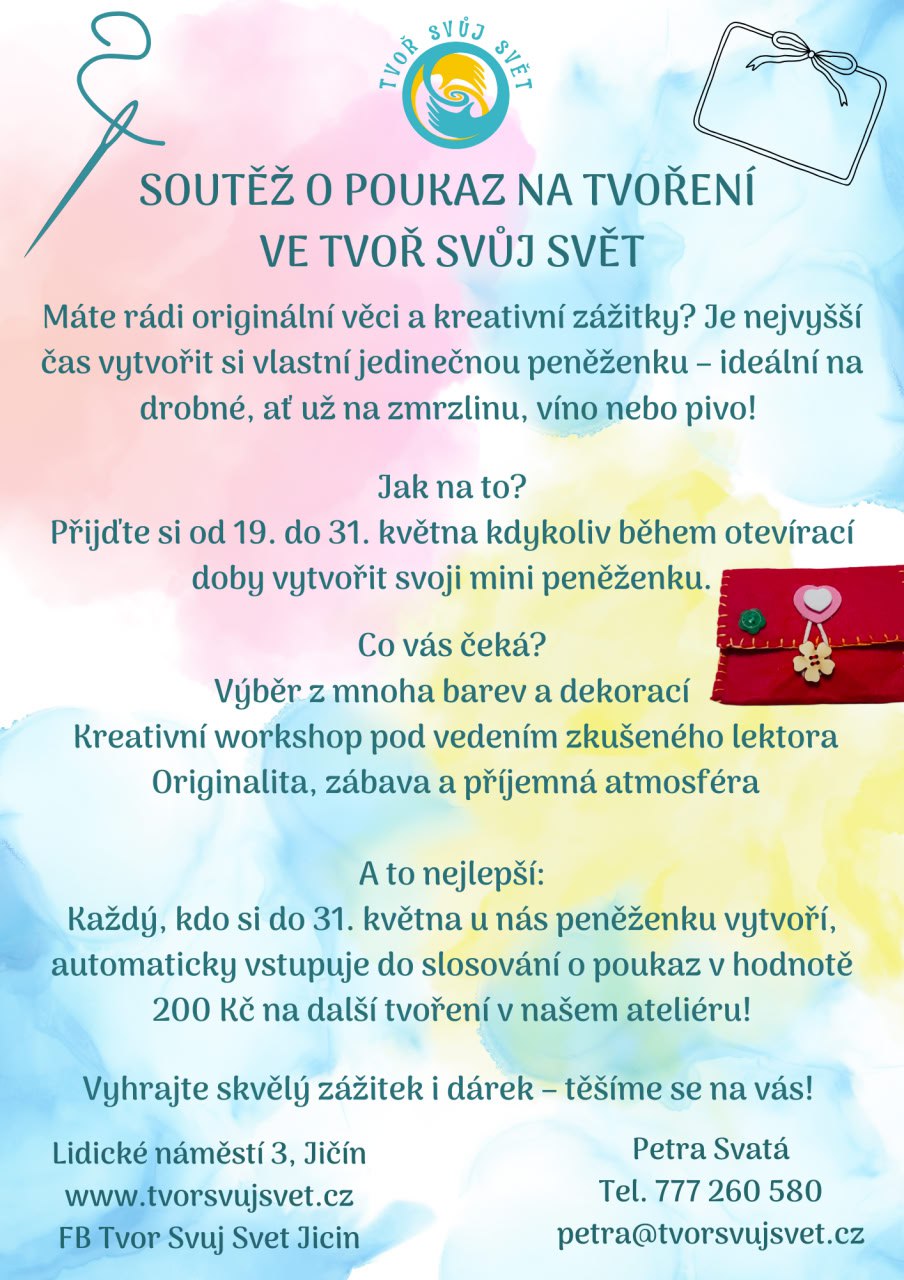 TVOŘ SVŮJ SVĚT

SOUTĚŽ O POUKAZ NA TVOŘENÍ VE TVOŘ SVŮJ SVĚT

Máte rádi originální věci a kreativní zážitky? Je nejvyšší čas vytvořit si vlastní jedinečnou peněženku – ideální na drobné, ať už na zmrzlinu, víno nebo pivo!

Jak na to?
Přijďte si od 19. do 31. května kdykoliv během otevírací doby vytvořit svoji mini peněženku.

Co vás čeká?
Výběr z mnoha barev a dekorací
Kreativní workshop pod vedením zkušeného lektora
Originalita, zábava a příjemná atmosféra

A to nejlepší:
Každý, kdo si do 31. května u nás peněženku vytvoří, automaticky vstupuje do slosování o poukaz v hodnotě 200 Kč na další tvoření v našem ateliéru!

Vyhrajte skvělý zážitek i dárek – těšíme se na vás!

Lidické náměstí 3, Jičín
www.tvorsvujsvet.cz
FB Tvor Svuj Svet Jicin

Petra Svatá
Tel. 777 260 580
petra@tvorsvujsvet.cz